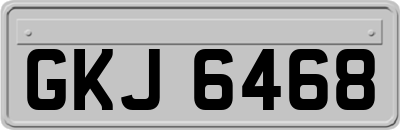 GKJ 6468